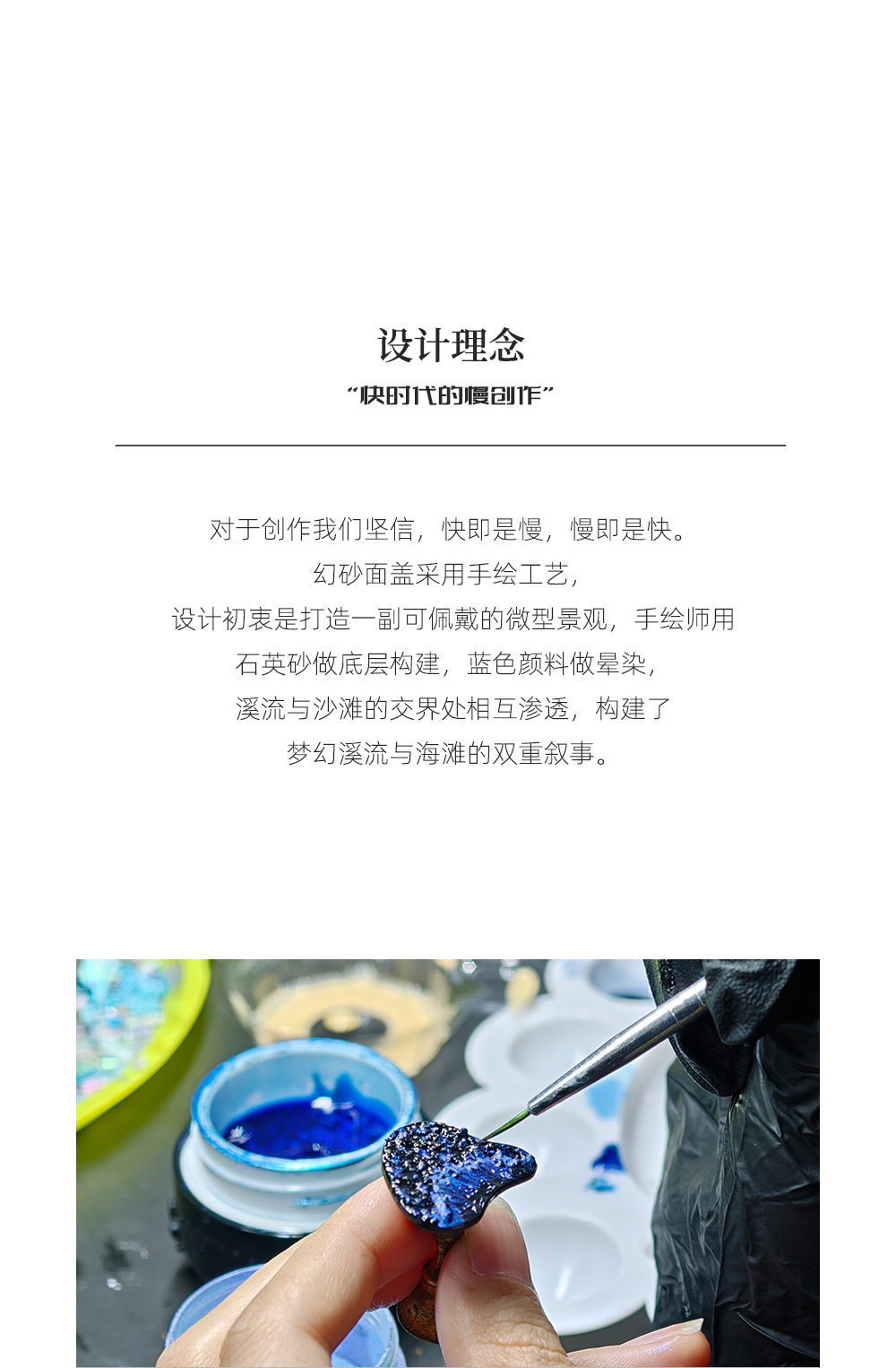 设计理念

“快时代的慢创作”

对于创作我们坚信，快即是慢，慢即是快。
幻砂面盖采用手绘工艺，
设计初衷是打造一副可佩戴的微型景观，手绘师用
石英砂做底层构建，蓝色颜料做晕染，
溪流与沙滩的交界处相互渗透，构建了
梦幻溪流与海滩的双重叙事。